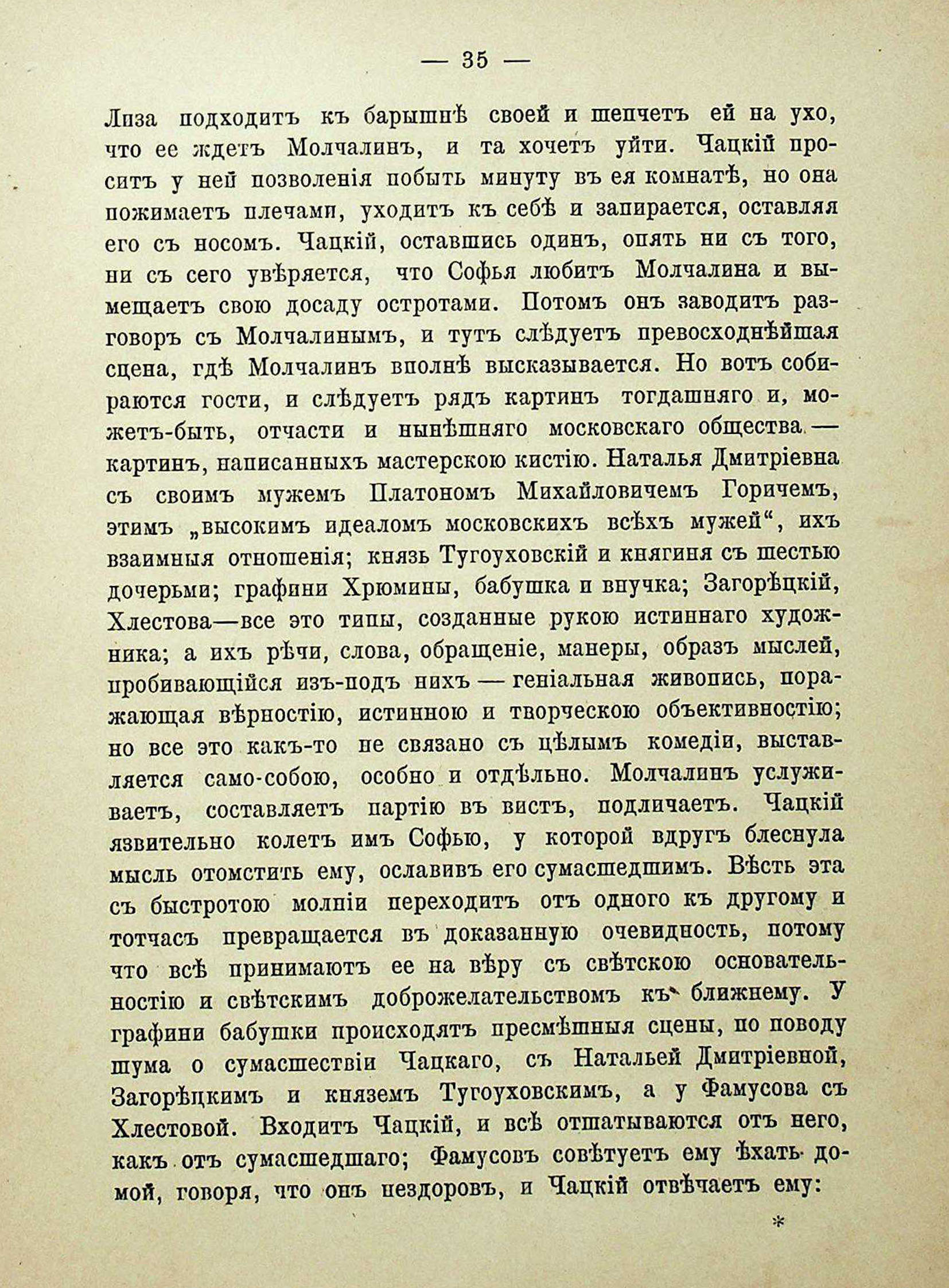 — 35 —

Лиза подходитъ къ барышнѣ своей и шепчетъ ей на ухо, что ее ждетъ Молчалинъ, и та хочетъ уйти. Чацкій проситъ у ней позволенія побыть минуту въ ея комнатѣ, но она пожимаетъ плечами, уходитъ къ себѣ и запирается, оставляя его съ носомъ. Чацкій, оставшись одинъ, опять ни съ того, ни съ сего увѣряется, что Софья любитъ Молчалина и вымещаетъ свою досаду остротами. Потомъ онъ заводитъ разговоръ съ Молчалинымъ, и тутъ слѣдуетъ превосходнѣйшая сцена, гдѣ Молчалинъ вполнѣ высказывается. Но вотъ собираются гости, и слѣдуетъ рядъ картинъ тогдашняго и, можетъ-быть, отчасти и нынѣшняго московскаго общества — картинъ, написанныхъ мастерскою кистію. Наталья Дмитріевна съ своимъ мужемъ Платономъ Михайловичемъ Горичемъ, этимъ „высокимъ идеаломъ московскихъ всѣхъ мужей“, ихъ взаимныя отношенія; князь Тугоуховскій и княгиня съ шестью дочерьми; графини Хрюмины, бабушка и внучка; Загорѣцкій, Хлестова—все это типы, созданные рукою истиннаго художника; а ихъ рѣчи, слова, обращеніе, манеры, образъ мыслей, пробивающійся изъ-подъ нихъ — геніальная живопись, поражающая вѣрностію, истинною и творческою объективностію; но все это какъ-то не связано съ цѣлымъ комедіи, выставляется само-собою, особно и отдѣльно. Молчалинъ услуживаетъ, составляетъ партію въ вистъ, подличаетъ. Чацкій язвительно колетъ имъ Софью, у которой вдругъ блеснула мысль отомстить ему, ославивъ его сумасшедшимъ. Вѣсть эта съ быстротою молніи переходитъ отъ одного къ другому и тотчасъ превращается въ доказанную очевидность, потому что всѣ принимаютъ ее на вѣру съ свѣтскою основательностію и свѣтскимъ доброжелательствомъ къ ближнему. У графини бабушки происходятъ пресмѣшныя сцены, по поводу шума о сумасшествіи Чацкаго, съ Натальей Дмитріевной, Загорѣцкимъ и княземъ Тугоуховскимъ, а у Фамусова съ Хлестовой. Входитъ Чацкій, и всѣ отшатываются отъ него, какъ отъ сумасшедшаго; Фамусовъ совѣтуетъ ему ѣхать домой, говоря, что онъ нездоровъ, и Чацкій отвѣчаетъ ему:

*